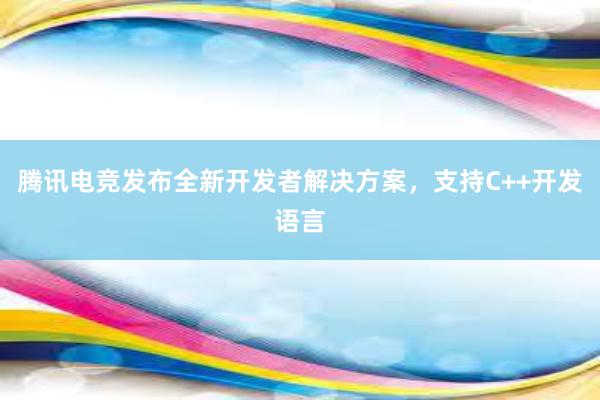 腾讯电竞发布全新开发者解决方案，支持C++开发语言